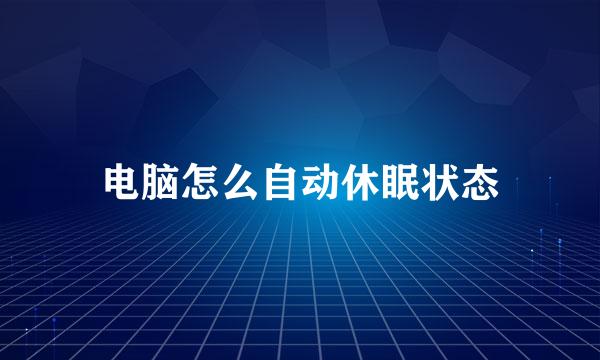 电脑怎么自动休眠状态